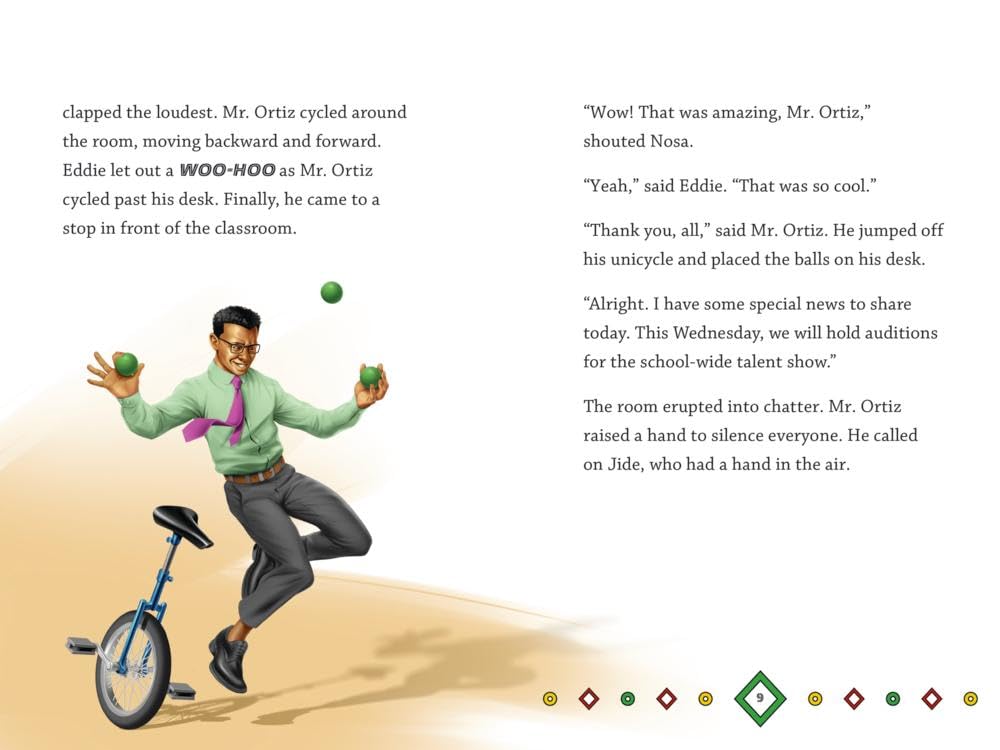 clapped the loudest. Mr. Ortiz cycled around the room, moving backward and forward. Eddie let out a WOO-HOO as Mr. Ortiz cycled past his desk. Finally, he came to a stop in front of the classroom.

"Wow! That was amazing, Mr. Ortiz," shouted Nosa.

"Yeah," said Eddie. "That was so cool."

"Thank you, all," said Mr. Ortiz. He jumped off his unicycle and placed the balls on his desk.

"Alright. I have some special news to share today. This Wednesday, we will hold auditions for the school-wide talent show."

The room erupted into chatter. Mr. Ortiz raised a hand to silence everyone. He called on Jide, who had a hand in the air.

9